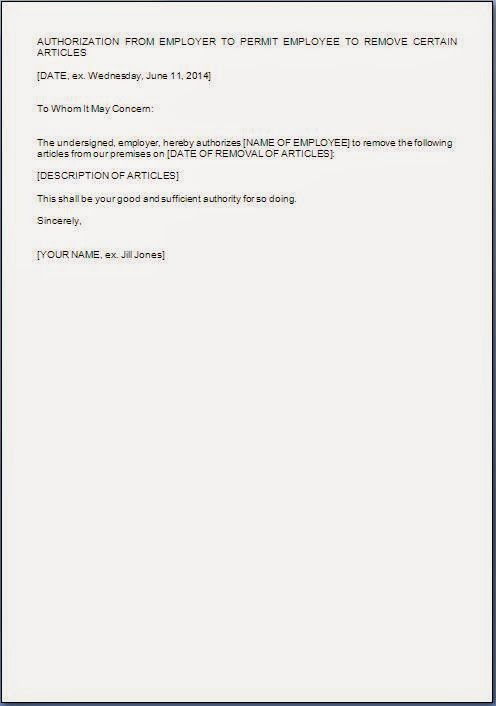 AUTHORIZATION FROM EMPLOYER TO PERMIT EMPLOYEE TO REMOVE CERTAIN ARTICLES

[DATE, ex. Wednesday, June 11, 2014]

To Whom It May Concern:

The undersigned, employer, hereby authorizes [NAME OF EMPLOYEE] to remove the following articles from our premises on [DATE OF REMOVAL OF ARTICLES]:

[DESCRIPTION OF ARTICLES]

This shall be your good and sufficient authority for so doing.

Sincerely,

[YOUR NAME, ex. Jill Jones]